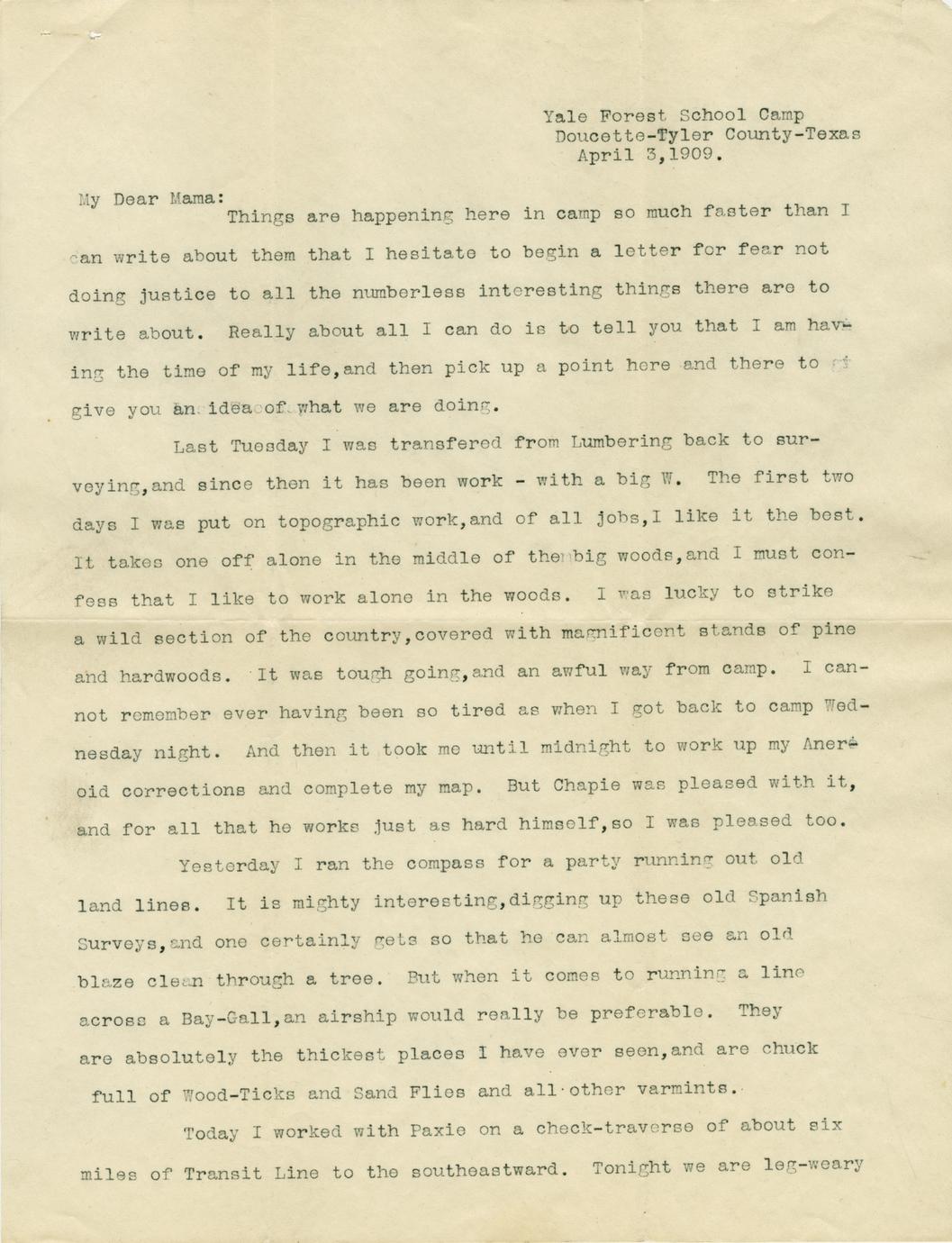 Yale Forest School Camp
Doucette-Tyler County-Texas
April 3,1909.

My Dear Mama:
Things are happening here in camp so much faster than I can write about them that I hesitate to begin a letter for fear not doing justice to all the numberless interesting things there are to write about. Really about all I can do is to tell you that I am having the time of my life,and then pick up a point here and there to give you an idea of what we are doing.

Last Tuesday I was transfered from Lumbering back to surveying,and since then it has been work - with a big W. The first two days I was put on topographic work,and of all jobs,I like it the best. It takes one off alone in the middle of the big woods,and I must confess that I like to work alone in the woods. I was lucky to strike a wild section of the country,covered with magnificent stands of pine and hardwoods. It was tough going,and an awful way from camp. I cannot remember ever having been so tired as when I got back to camp Wednesday night. And then it took me until midnight to work up my Aneroid corrections and complete my map. But Chapie was pleased with it, and for all that he works just as hard himself,so I was pleased too.

Yesterday I ran the compass for a party running out old land lines. It is mighty interesting,digging up these old Spanish Surveys,and one certainly gets so that he can almost see an old blaze clean through a tree. But when it comes to running a line across a Bay-Gall,an airship would really be preferable. They are absolutely the thickest places I have ever seen,and are chuck full of Wood-Ticks and Sand Flies and all other varmints.

Today I worked with Paxie on a check-traverse of about six miles of Transit Line to the southeastward. Tonight we are leg-weary